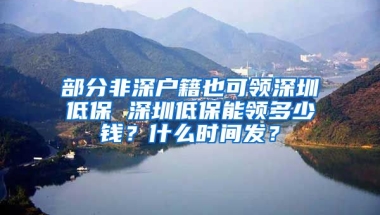 部分非深户籍也可领深圳低保 深圳低保能领多少钱？什么时间发？